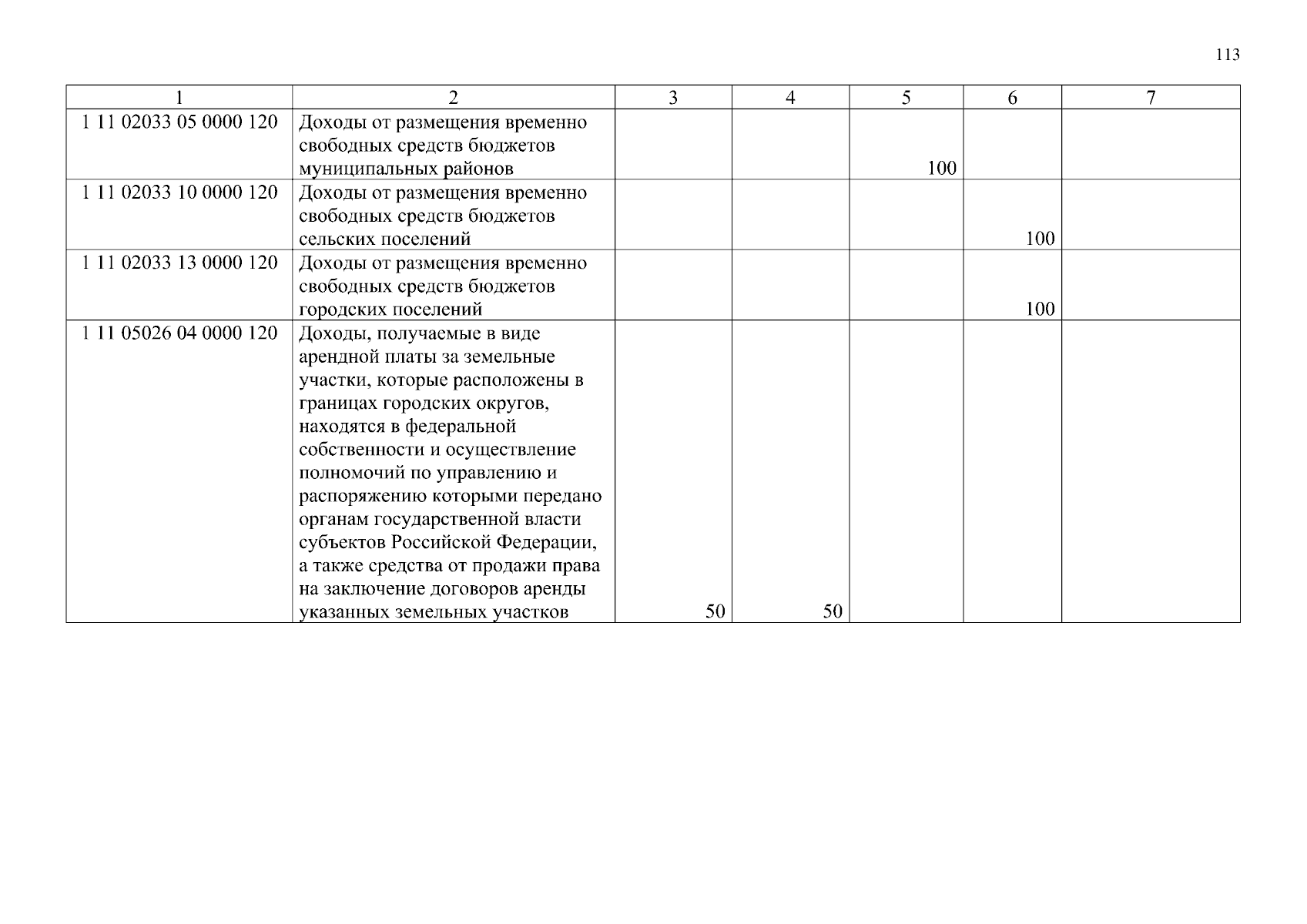 113

| 1 | 2 | 3 | 4 | 5 | 6 | 7 |
|---|---|---|---|---|---|---|
| 1 11 02033 05 0000 120 | Доходы от размещения временно свободных средств бюджетов муниципальных районов | | | 100 | | |
| 1 11 02033 10 0000 120 | Доходы от размещения временно свободных средств бюджетов сельских поселений | | | | 100 | |
| 1 11 02033 13 0000 120 | Доходы от размещения временно свободных средств бюджетов городских поселений | | | | 100 | |
| 1 11 05026 04 0000 120 | Доходы, получаемые в виде арендной платы за земельные участки, которые расположены в границах городских округов, находятся в федеральной собственности и осуществление полномочий по управлению и распоряжению которыми передано органам государственной власти субъектов Российской Федерации, а также средства от продажи права на заключение договоров аренды указанных земельных участков | 50 | 50 | | | |